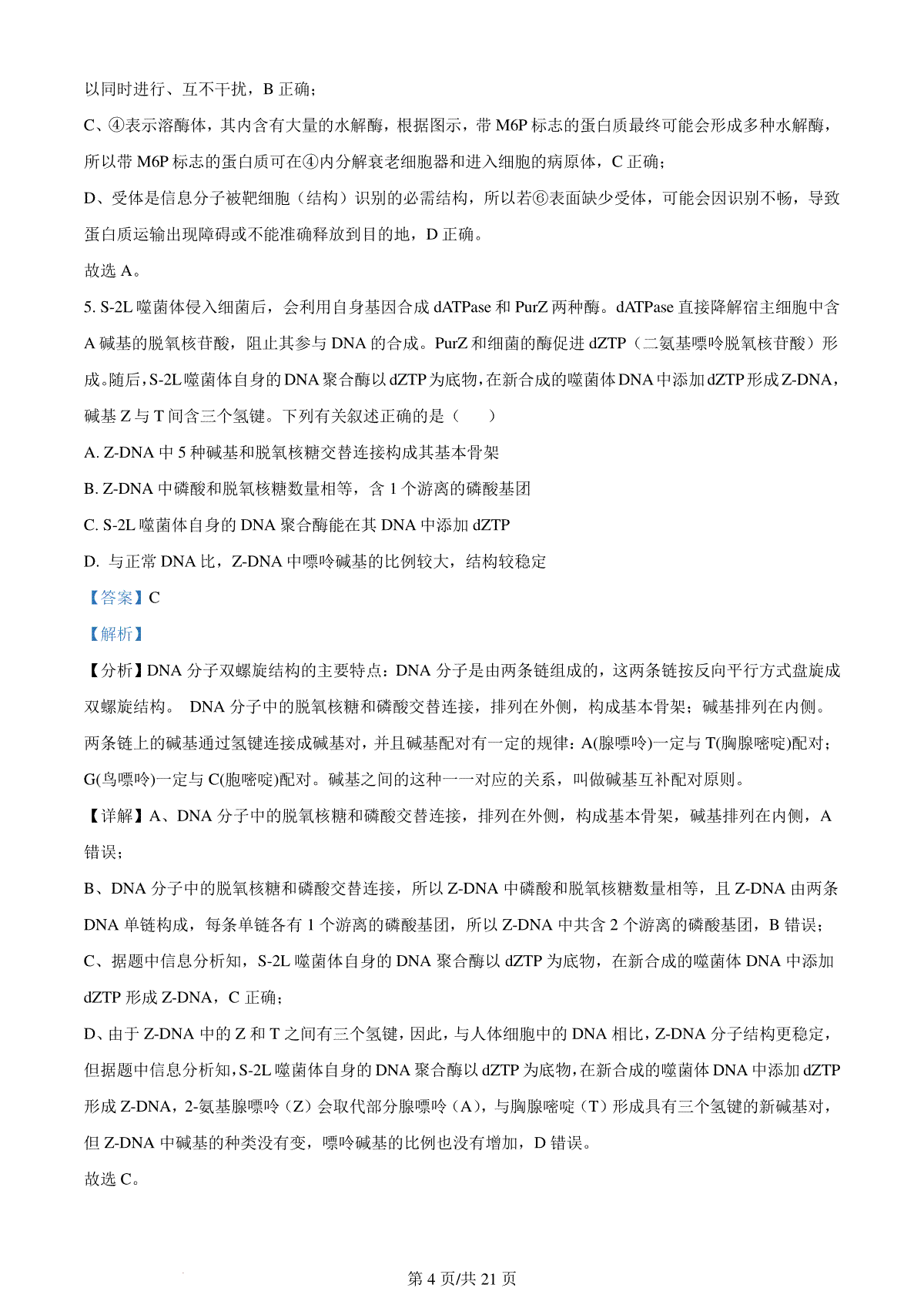 以同时进行、互不干扰，B 正确；

C、④表示溶酶体，其内含有大量的水解酶，根据图示，带 M6P 标志的蛋白质最终可能会形成多种水解酶，所以带 M6P 标志的蛋白质可在④内分解衰老细胞器和进入细胞的病原体，C 正确；

D、受体是信息分子被靶细胞（结构）识别的必需结构，所以若⑥表面缺少受体，可能会因识别不畅，导致蛋白质运输出现障碍或不能准确释放到目的地，D 正确。

故选 A。

5. S-2L 噬菌体侵入细菌后，会利用自身基因合成 dATPase 和 PurZ 两种酶。dATPase 直接降解宿主细胞中含 A 碱基的脱氧核苷酸，阻止其参与 DNA 的合成。PurZ 和细菌的酶促进 dZTP（二氨基嘌呤脱氧核苷酸）形成。随后，S-2L 噬菌体自身的 DNA 聚合酶以 dZTP 为底物，在新合成的噬菌体 DNA 中添加 dZTP 形成 Z-DNA，碱基 Z 与 T 间含三个氢键。下列有关叙述正确的是（　　）

A. Z-DNA 中 5 种碱基和脱氧核糖交替连接构成其基本骨架

B. Z-DNA 中磷酸和脱氧核糖数量相等，含 1 个游离的磷酸基团

C. S-2L 噬菌体自身的 DNA 聚合酶能在其 DNA 中添加 dZTP

D. 与正常 DNA 比，Z-DNA 中嘌呤碱基的比例较大，结构较稳定

【答案】C

【解析】

【分析】DNA 分子双螺旋结构的主要特点：DNA 分子是由两条链组成的，这两条链按反向平行方式盘旋成双螺旋结构。 DNA 分子中的脱氧核糖和磷酸交替连接，排列在外侧，构成基本骨架；碱基排列在内侧。两条链上的碱基通过氢键连接成碱基对，并且碱基配对有一定的规律：A(腺嘌呤)一定与 T(胸腺嘧啶)配对；G(鸟嘌呤)一定与 C(胞嘧啶)配对。碱基之间的这种一一对应的关系，叫做碱基互补配对原则。

【详解】A、DNA 分子中的脱氧核糖和磷酸交替连接，排列在外侧，构成基本骨架，碱基排列在内侧，A 错误；

B、DNA 分子中的脱氧核糖和磷酸交替连接，所以 Z-DNA 中磷酸和脱氧核糖数量相等，且 Z-DNA 由两条 DNA 单链构成，每条单链各有 1 个游离的磷酸基团，所以 Z-DNA 中共含 2 个游离的磷酸基团，B 错误；

C、据题中信息分析知，S-2L 噬菌体自身的 DNA 聚合酶以 dZTP 为底物，在新合成的噬菌体 DNA 中添加 dZTP 形成 Z-DNA，C 正确；

D、由于 Z-DNA 中的 Z 和 T 之间有三个氢键，因此，与人体细胞中的 DNA 相比，Z-DNA 分子结构更稳定，但据题中信息分析知，S-2L 噬菌体自身的 DNA 聚合酶以 dZTP 为底物，在新合成的噬菌体 DNA 中添加 dZTP 形成 Z-DNA，2-氨基腺嘌呤（Z）会取代部分腺嘌呤（A），与胸腺嘧啶（T）形成具有三个氢键的新碱基对，但 Z-DNA 中碱基的种类没有变，嘌呤碱基的比例也没有增加，D 错误。

故选 C。

第 4 页/共 21 页